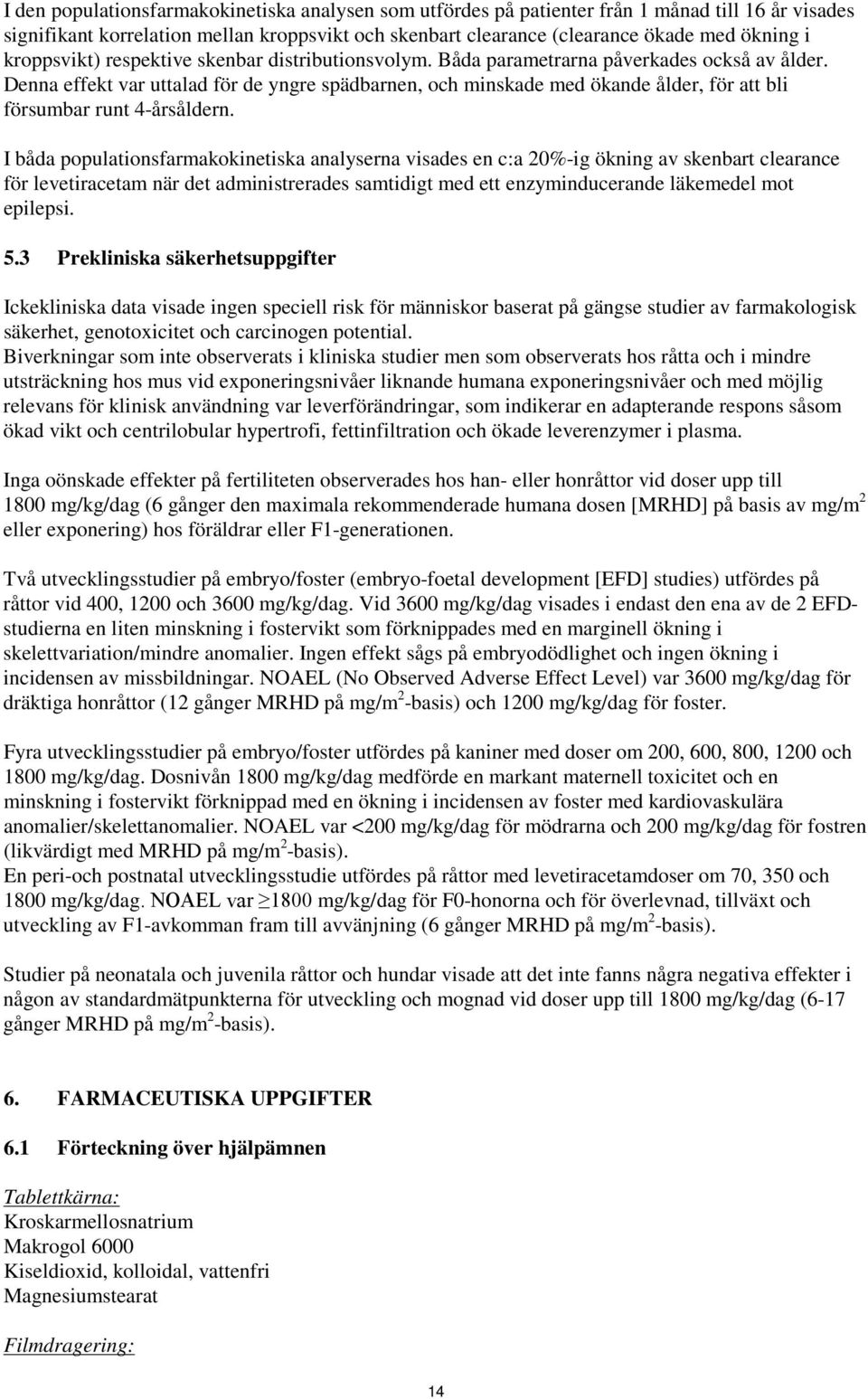 I den populationsfarmakokinetiska analysen som utfördes på patienter från 1 månad till 16 år visades signifikant korrelation mellan kroppsvikt och skenbart clearance (clearance ökade med ökning i kroppsvikt) respektive skenbar distributionsvolym. Båda parametrarna påverkades också av ålder. Denna effekt var uttalad för de yngre spädbarnen, och minskade med ökande ålder, för att bli försumbar runt 4-årsåldern.

I båda populationsfarmakokinetiska analyserna visades en c:a 20%-ig ökning av skenbart clearance för levetiracetam när det administrerades samtidigt med ett enzyminducerande läkemedel mot epilepsi.

5.3 Prekliniska säkerhetsuppgifter

Ickekliniska data visade ingen speciell risk för människor baserat på gängse studier av farmakologisk säkerhet, genotoxicitet och carcinogen potential.
Biverkningar som inte observerats i kliniska studier men som observerats hos råtta och i mindre utsträckning hos mus vid exponeringsnivåer liknande humana exponeringsnivåer och med möjlig relevans för klinisk användning var leverförändringar, som indikerar en adapterande respons såsom ökad vikt och centrilobular hypertrofi, fettinfiltration och ökade leverenzymer i plasma.

Inga oönskade effekter på fertiliteten observerades hos han- eller honråttor vid doser upp till 1800 mg/kg/dag (6 gånger den maximala rekommenderade humana dosen [MRHD] på basis av mg/m$^2$ eller exponering) hos föräldrar eller F1-generationen.

Två utvecklingsstudier på embryo/foster (embryo-foetal development [EFD] studies) utfördes på råttor vid 400, 1200 och 3600 mg/kg/dag. Vid 3600 mg/kg/dag visades i endast den ena av de 2 EFD-studierna en liten minskning i fostervikt som förknippades med en marginell ökning i skelettvariation/mindre anomalier. Ingen effekt sågs på embryodödlighet och ingen ökning i incidensen av missbildningar. NOAEL (No Observed Adverse Effect Level) var 3600 mg/kg/dag för dräktiga honråttor (12 gånger MRHD på mg/m$^2$-basis) och 1200 mg/kg/dag för foster.

Fyra utvecklingsstudier på embryo/foster utfördes på kaniner med doser om 200, 600, 800, 1200 och 1800 mg/kg/dag. Dosnivån 1800 mg/kg/dag medförde en markant maternell toxicitet och en minskning i fostervikt förknippad med en ökning i incidensen av foster med kardiovaskulära anomalier/skelettanomalier. NOAEL var <200 mg/kg/dag för mödrarna och 200 mg/kg/dag för fostren (likvärdigt med MRHD på mg/m$^2$-basis).
En peri-och postnatal utvecklingsstudie utfördes på råttor med levetiracetamdoser om 70, 350 och 1800 mg/kg/dag. NOAEL var $\geq$1800 mg/kg/dag för F0-honorna och för överlevnad, tillväxt och utveckling av F1-avkomman fram till avvänjning (6 gånger MRHD på mg/m$^2$-basis).

Studier på neonatala och juvenila råttor och hundar visade att det inte fanns några negativa effekter i någon av standardmätpunkterna för utveckling och mognad vid doser upp till 1800 mg/kg/dag (6-17 gånger MRHD på mg/m$^2$-basis).

6. FARMACEUTISKA UPPGIFTER

6.1 Förteckning över hjälpämnen

Tablettkärna:
Kroskarmellosnatrium
Makrogol 6000
Kiseldioxid, kolloidal, vattenfri
Magnesiumstearat

Filmdragering:

14